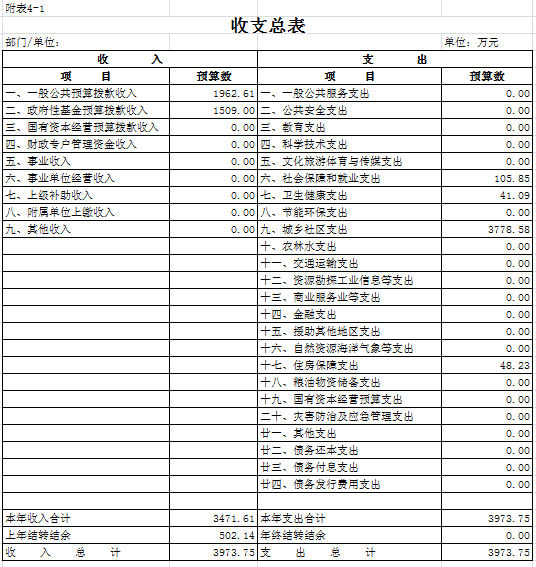 附表4-1

收支总表

部门/单位：　　单位：万元

| 收　　入 | | 支　　出 | |
|---|---|---|---|
| 项　　目 | 预算数 | 项　　目 | 预算数 |
| 一、一般公共预算拨款收入 | 1962.61 | 一、一般公共服务支出 | 0.00 |
| 二、政府性基金预算拨款收入 | 1509.00 | 二、公共安全支出 | 0.00 |
| 三、国有资本经营预算拨款收入 | 0.00 | 三、教育支出 | 0.00 |
| 四、财政专户管理资金收入 | 0.00 | 四、科学技术支出 | 0.00 |
| 五、事业收入 | 0.00 | 五、文化旅游体育与传媒支出 | 0.00 |
| 六、事业单位经营收入 | 0.00 | 六、社会保障和就业支出 | 105.85 |
| 七、上级补助收入 | 0.00 | 七、卫生健康支出 | 41.09 |
| 八、附属单位上缴收入 | 0.00 | 八、节能环保支出 | 0.00 |
| 九、其他收入 | 0.00 | 九、城乡社区支出 | 3778.58 |
| | | 十、农林水支出 | 0.00 |
| | | 十一、交通运输支出 | 0.00 |
| | | 十二、资源勘探工业信息等支出 | 0.00 |
| | | 十三、商业服务业等支出 | 0.00 |
| | | 十四、金融支出 | 0.00 |
| | | 十五、援助其他地区支出 | 0.00 |
| | | 十六、自然资源海洋气象等支出 | 0.00 |
| | | 十七、住房保障支出 | 48.23 |
| | | 十八、粮油物资储备支出 | 0.00 |
| | | 十九、国有资本经营预算支出 | 0.00 |
| | | 二十、灾害防治及应急管理支出 | 0.00 |
| | | 廿一、其他支出 | 0.00 |
| | | 廿二、债务还本支出 | 0.00 |
| | | 廿三、债务付息支出 | 0.00 |
| | | 廿四、债务发行费用支出 | 0.00 |
| | | | |
| 本年收入合计 | 3471.61 | 本年支出合计 | 3973.75 |
| 上年结转结余 | 502.14 | 年终结转结余 | 0.00 |
| 收　入　总　计 | 3973.75 | 支　出　总　计 | 3973.75 |